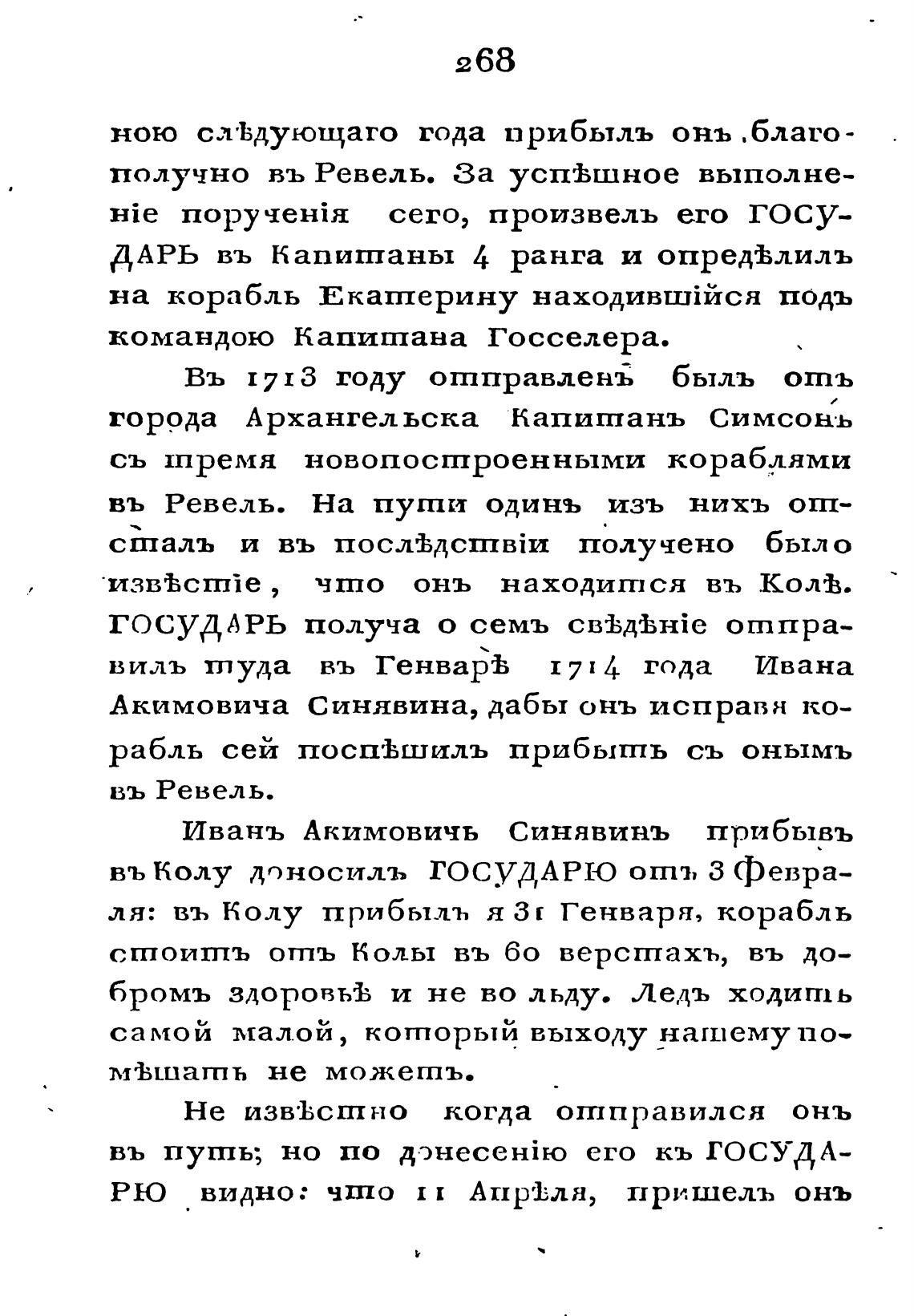 268

ною слѣдующаго года прибылъ онъ благополучно въ Ревель. За успѣшное выполненіе порученія сего, произвелъ его ГОСУДАРЬ въ Капитаны 4 ранга и опредѣлилъ на корабль Екатерину находившійся подъ командою Капитана Госселера.

Въ 1713 году отправленъ былъ отъ города Архангельска Капитанъ Симсонъ съ тремя новопостроенными кораблями въ Ревель. На пути одинъ изъ нихъ отсталъ и въ послѣдствіи получено было извѣстіе, что онъ находится въ Колѣ. ГОСУДАРЬ получа о семъ свѣдѣніе отправилъ туда въ Генварѣ 1714 года Ивана Акимовича Синявина, дабы онъ исправя корабль сей поспѣшилъ прибыть съ онымъ въ Ревель.

Иванъ Акимовичь Синявинъ прибывъ въ Колу доносилъ ГОСУДАРЮ отъ 3 Февраля: въ Колу прибылъ я 31 Генваря, корабль стоитъ отъ Колы въ 60 верстахъ, въ добромъ здоровьѣ и не во льду. Ледъ ходитъ самой малой, который выходу нашему помѣшать не можетъ.

Не извѣстно когда отправился онъ въ путь; но по донесенію его къ ГОСУДАРЮ видно: что 11 Апрѣля, пришелъ онъ